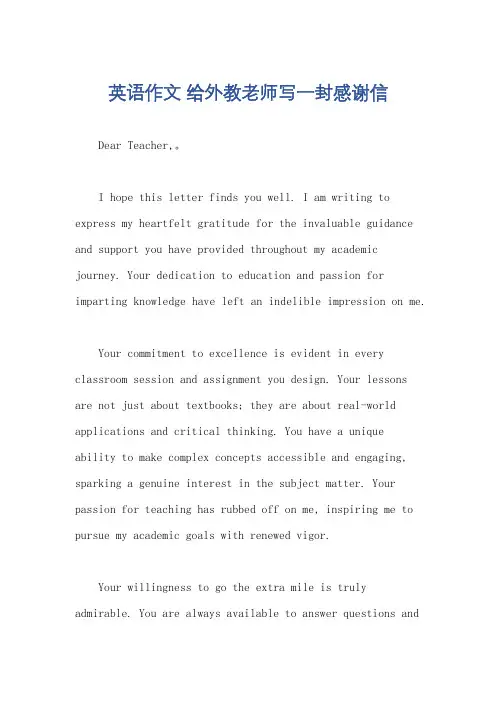 英语作文 给外教老师写一封感谢信

Dear Teacher,。

I hope this letter finds you well. I am writing to express my heartfelt gratitude for the invaluable guidance and support you have provided throughout my academic journey. Your dedication to education and passion for imparting knowledge have left an indelible impression on me.

Your commitment to excellence is evident in every classroom session and assignment you design. Your lessons are not just about textbooks; they are about real-world applications and critical thinking. You have a unique ability to make complex concepts accessible and engaging, sparking a genuine interest in the subject matter. Your passion for teaching has rubbed off on me, inspiring me to pursue my academic goals with renewed vigor.

Your willingness to go the extra mile is truly admirable. You are always available to answer questions and